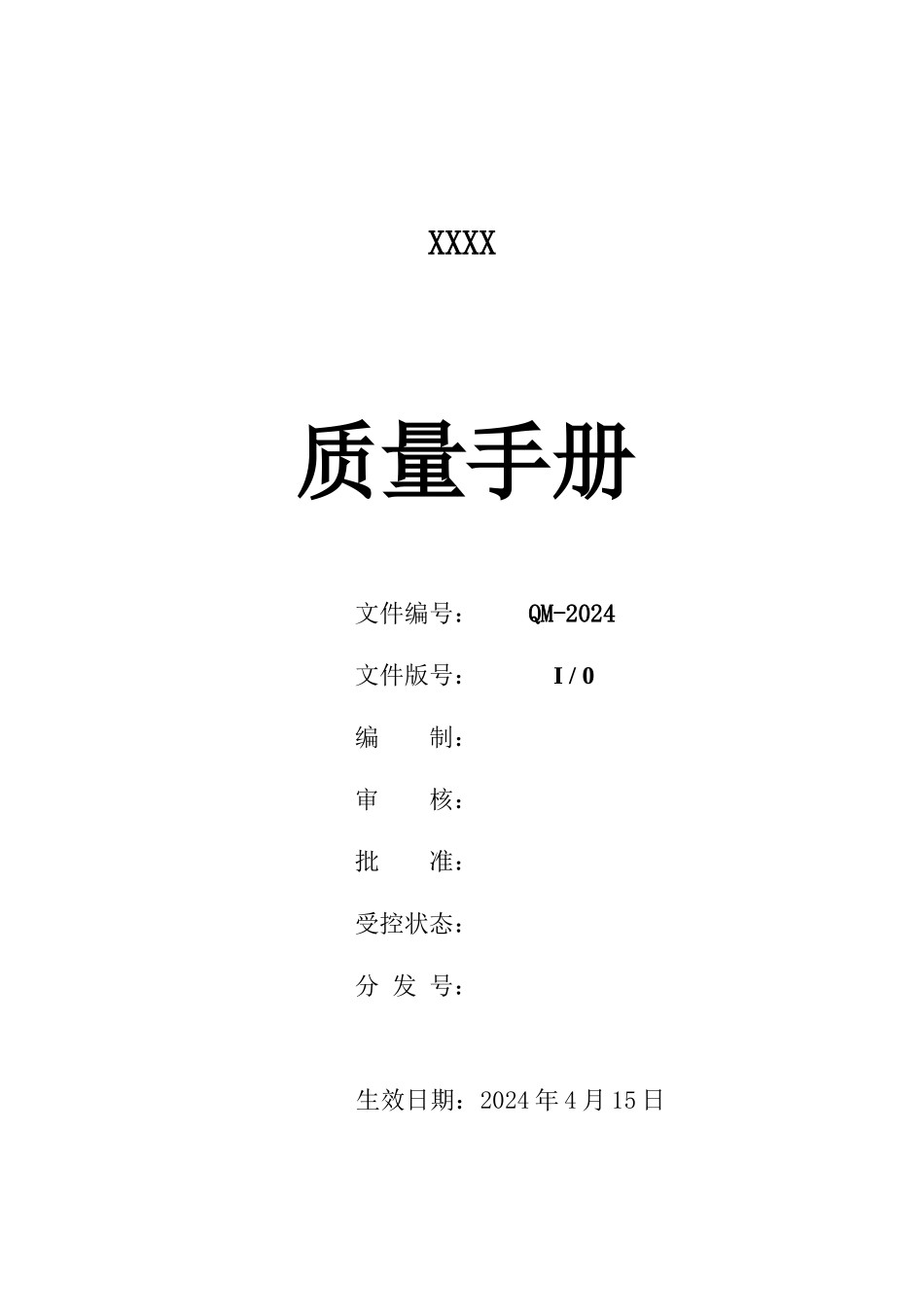 XXXX

质量手册

文件编号： QM-2024

文件版号： I / 0

编　　制：

审　　核：

批　　准：

受控状态：

分 发 号：

生效日期：2024 年 4 月 15 日